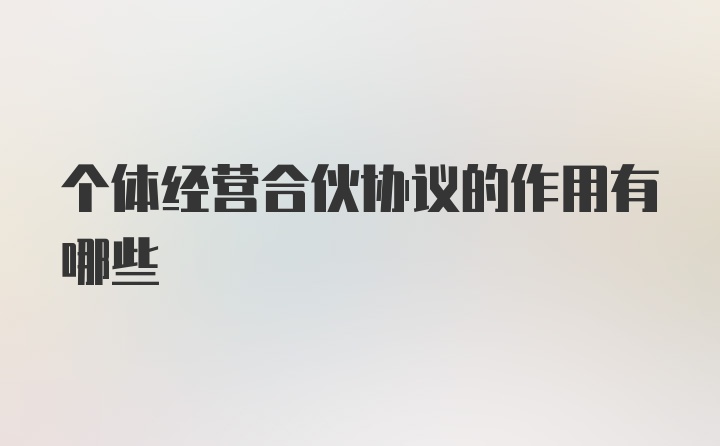 个体经营合伙协议的作用有哪些